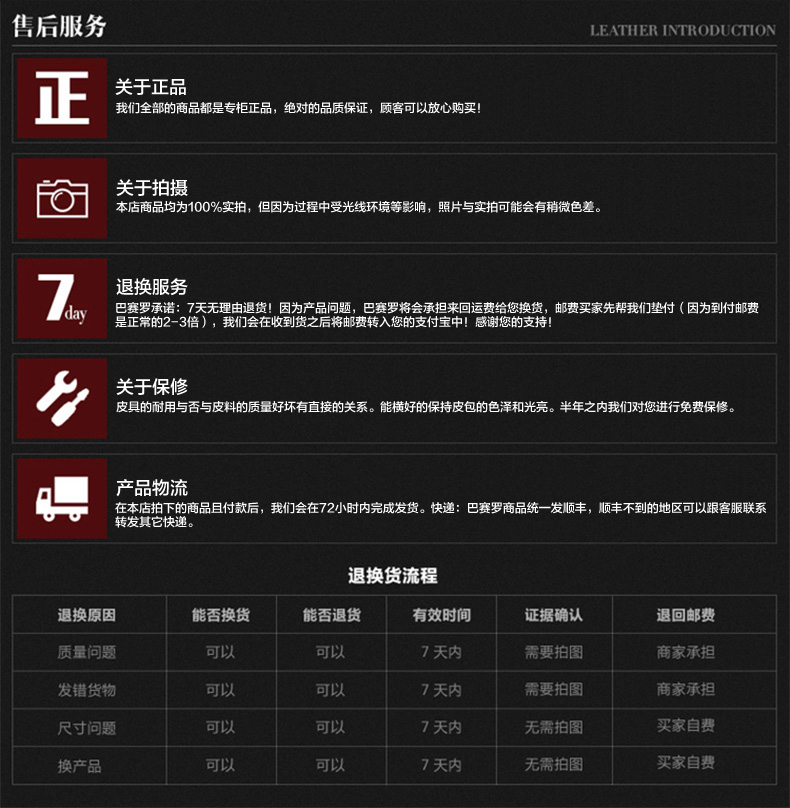 售后服务

LEATHER INTRODUCTION

正

关于正品
我们全部的商品都是专柜正品，绝对的品质保证，顾客可以放心购买！

关于拍摄
本店商品均为100%实拍，但因为过程中受光线环境等影响，照片与实拍可能会有稍微色差。

7day

退换服务
巴赛罗承诺：7天无理由退货！因为产品问题，巴赛罗将会承担来回运费给您换货，邮费买家先帮我们垫付（因为到付邮费是正常的2-3倍），我们会在收到货之后将邮费转入您的支付宝中！感谢您的支持！

关于保修
皮具的耐用与否与皮料的质量好坏有直接的关系。能横好的保持皮包的色泽和光亮。半年之内我们对您进行免费保修。

产品物流
在本店拍下的商品且付款后，我们会在72小时内完成发货。快递：巴赛罗商品统一发顺丰，顺丰不到的地区可以跟客服联系转发其它快递。

退换货流程

| 退换原因 | 能否换货 | 能否退货 | 有效时间 | 证据确认 | 退回邮费 |
|---|---|---|---|---|---|
| 质量问题 | 可以 | 可以 | 7 天内 | 需要拍图 | 商家承担 |
| 发错货物 | 可以 | 可以 | 7 天内 | 需要拍图 | 商家承担 |
| 尺寸问题 | 可以 | 可以 | 7 天内 | 无需拍图 | 买家自费 |
| 换产品 | 可以 | 可以 | 7 天内 | 无需拍图 | 买家自费 |